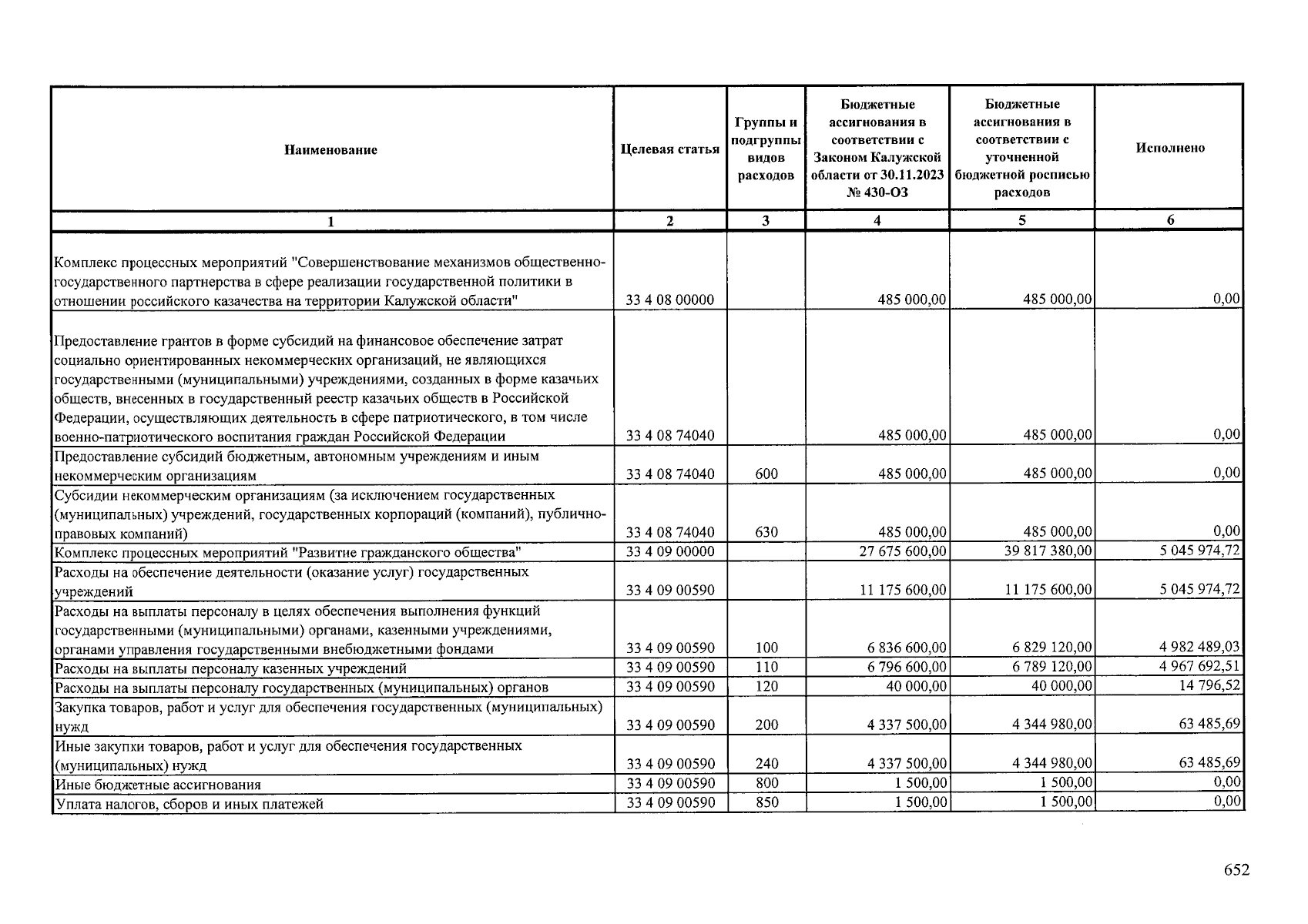 | Наименование | Целевая статья | Группы и подгруппы видов расходов | Бюджетные ассигнования в соответствии с Законом Калужской области от 30.11.2023 № 430-ОЗ | Бюджетные ассигнования в соответствии с уточненной бюджетной росписью расходов | Исполнено |
|---|---|---|---|---|---|
| 1 | 2 | 3 | 4 | 5 | 6 |
| Комплекс процессных мероприятий "Совершенствование механизмов общественно-государственного партнерства в сфере реализации государственной политики в отношении российского казачества на территории Калужской области" | 33 4 08 00000 | | 485 000,00 | 485 000,00 | 0,00 |
| Предоставление грантов в форме субсидий на финансовое обеспечение затрат социально ориентированных некоммерческих организаций, не являющихся государственными (муниципальными) учреждениями, созданных в форме казачьих обществ, внесенных в государственный реестр казачьих обществ в Российской Федерации, осуществляющих деятельность в сфере патриотического, в том числе военно-патриотического воспитания граждан Российской Федерации | 33 4 08 74040 | | 485 000,00 | 485 000,00 | 0,00 |
| Предоставление субсидий бюджетным, автономным учреждениям и иным некоммерческим организациям | 33 4 08 74040 | 600 | 485 000,00 | 485 000,00 | 0,00 |
| Субсидии некоммерческим организациям (за исключением государственных (муниципальных) учреждений, государственных корпораций (компаний), публично-правовых компаний) | 33 4 08 74040 | 630 | 485 000,00 | 485 000,00 | 0,00 |
| Комплекс процессных мероприятий "Развитие гражданского общества" | 33 4 09 00000 | | 27 675 600,00 | 39 817 380,00 | 5 045 974,72 |
| Расходы на обеспечение деятельности (оказание услуг) государственных учреждений | 33 4 09 00590 | | 11 175 600,00 | 11 175 600,00 | 5 045 974,72 |
| Расходы на выплаты персоналу в целях обеспечения выполнения функций государственными (муниципальными) органами, казенными учреждениями, органами управления государственными внебюджетными фондами | 33 4 09 00590 | 100 | 6 836 600,00 | 6 829 120,00 | 4 982 489,03 |
| Расходы на выплаты персоналу казенных учреждений | 33 4 09 00590 | 110 | 6 796 600,00 | 6 789 120,00 | 4 967 692,51 |
| Расходы на выплаты персоналу государственных (муниципальных) органов | 33 4 09 00590 | 120 | 40 000,00 | 40 000,00 | 14 796,52 |
| Закупка товаров, работ и услуг для обеспечения государственных (муниципальных) нужд | 33 4 09 00590 | 200 | 4 337 500,00 | 4 344 980,00 | 63 485,69 |
| Иные закупки товаров, работ и услуг для обеспечения государственных (муниципальных) нужд | 33 4 09 00590 | 240 | 4 337 500,00 | 4 344 980,00 | 63 485,69 |
| Иные бюджетные ассигнования | 33 4 09 00590 | 800 | 1 500,00 | 1 500,00 | 0,00 |
| Уплата налогов, сборов и иных платежей | 33 4 09 00590 | 850 | 1 500,00 | 1 500,00 | 0,00 |

652